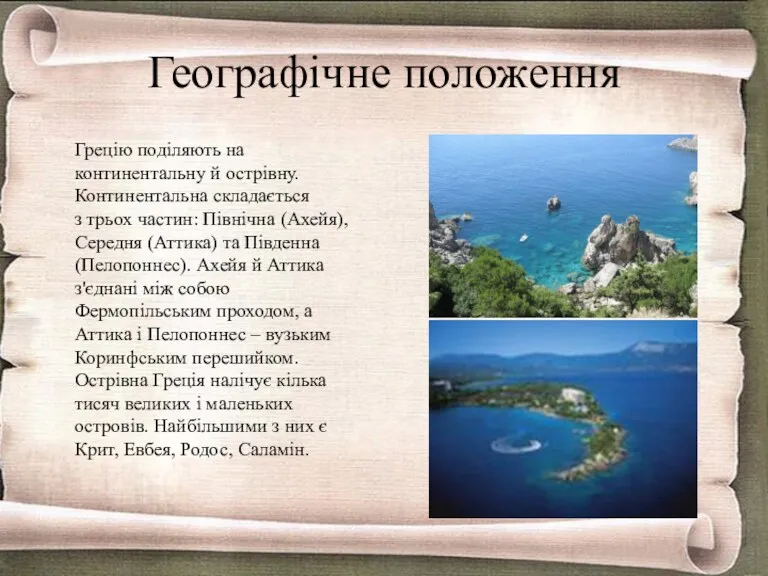 Географічне положення

Грецію поділяють на континентальну й острівну. Континентальна складається з трьох частин: Північна (Ахейя), Середня (Аттика) та Південна (Пелопоннес). Ахейя й Аттика з'єднані між собою Фермопільським проходом, а Аттика і Пелопоннес – вузьким Коринфським перешийком. Острівна Греція налічує кілька тисяч великих і маленьких островів. Найбільшими з них є Крит, Евбея, Родос, Саламін.